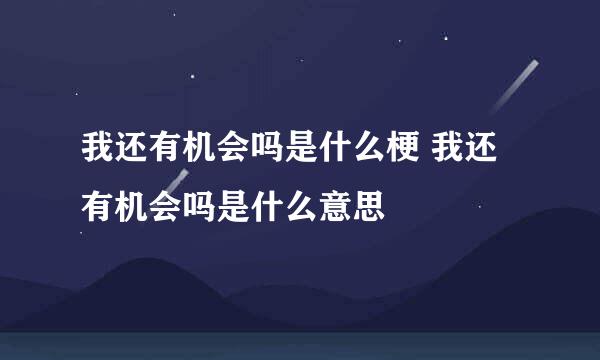 我还有机会吗是什么梗 我还有机会吗是什么意思